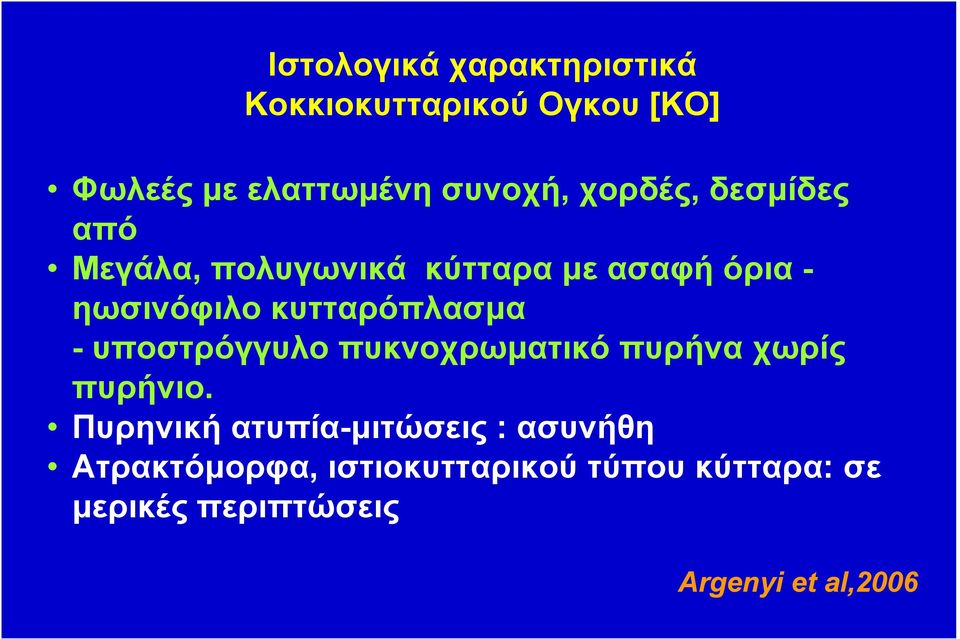 Ιστολογικά χαρακτηριστικά
Κοκκιοκυτταρικού Ογκου [ΚΟ]

• Φωλεές με ελαττωμένη συνοχή, χορδές, δεσμίδες από
• Μεγάλα, πολυγωνικά κύτταρα με ασαφή όρια - ηωσινόφιλο κυτταρόπλασμα - υποστρόγγυλο πυκνοχρωματικό πυρήνα χωρίς πυρήνιο.
• Πυρηνική ατυπία-μιτώσεις : ασυνήθη
• Ατρακτόμορφα, ιστιοκυτταρικού τύπου κύτταρα: σε μερικές περιπτώσεις

Argenyi et al,2006